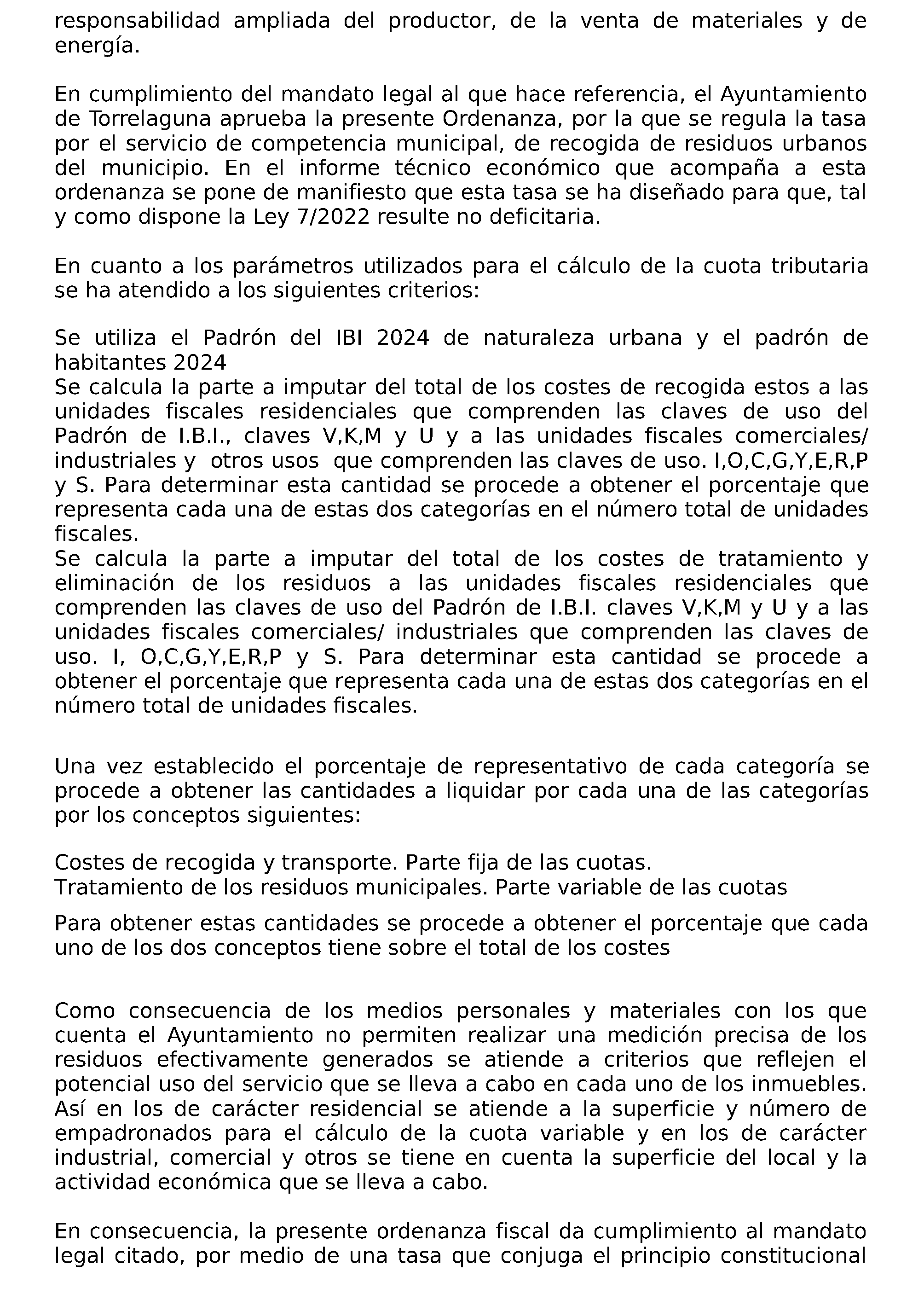 responsabilidad ampliada del productor, de la venta de materiales y de energía.

En cumplimiento del mandato legal al que hace referencia, el Ayuntamiento de Torrelaguna aprueba la presente Ordenanza, por la que se regula la tasa por el servicio de competencia municipal, de recogida de residuos urbanos del municipio. En el informe técnico económico que acompaña a esta ordenanza se pone de manifiesto que esta tasa se ha diseñado para que, tal y como dispone la Ley 7/2022 resulte no deficitaria.

En cuanto a los parámetros utilizados para el cálculo de la cuota tributaria se ha atendido a los siguientes criterios:

Se utiliza el Padrón del IBI 2024 de naturaleza urbana y el padrón de habitantes 2024
Se calcula la parte a imputar del total de los costes de recogida estos a las unidades fiscales residenciales que comprenden las claves de uso del Padrón de I.B.I., claves V,K,M y U y a las unidades fiscales comerciales/ industriales y otros usos que comprenden las claves de uso. I,O,C,G,Y,E,R,P y S. Para determinar esta cantidad se procede a obtener el porcentaje que representa cada una de estas dos categorías en el número total de unidades fiscales.
Se calcula la parte a imputar del total de los costes de tratamiento y eliminación de los residuos a las unidades fiscales residenciales que comprenden las claves de uso del Padrón de I.B.I. claves V,K,M y U y a las unidades fiscales comerciales/ industriales que comprenden las claves de uso. I, O,C,G,Y,E,R,P y S. Para determinar esta cantidad se procede a obtener el porcentaje que representa cada una de estas dos categorías en el número total de unidades fiscales.

Una vez establecido el porcentaje de representativo de cada categoría se procede a obtener las cantidades a liquidar por cada una de las categorías por los conceptos siguientes:

Costes de recogida y transporte. Parte fija de las cuotas.
Tratamiento de los residuos municipales. Parte variable de las cuotas

Para obtener estas cantidades se procede a obtener el porcentaje que cada uno de los dos conceptos tiene sobre el total de los costes

Como consecuencia de los medios personales y materiales con los que cuenta el Ayuntamiento no permiten realizar una medición precisa de los residuos efectivamente generados se atiende a criterios que reflejen el potencial uso del servicio que se lleva a cabo en cada uno de los inmuebles. Así en los de carácter residencial se atiende a la superficie y número de empadronados para el cálculo de la cuota variable y en los de carácter industrial, comercial y otros se tiene en cuenta la superficie del local y la actividad económica que se lleva a cabo.

En consecuencia, la presente ordenanza fiscal da cumplimiento al mandato legal citado, por medio de una tasa que conjuga el principio constitucional